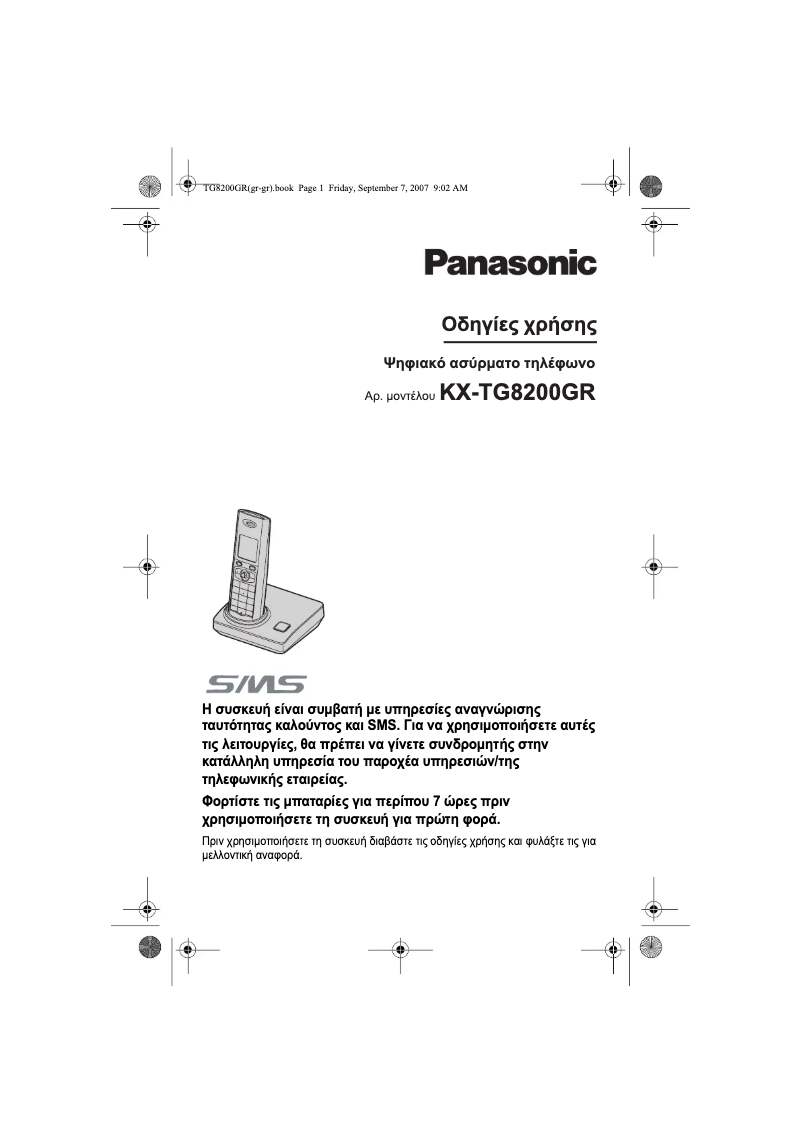 TG8200GR(gr-gr).book Page 1 Friday, September 7, 2007 9:02 AM

Panasonic

Οδηγίες χρήσης

Ψηφιακό ασύρματο τηλέφωνο

Αρ. μοντέλου KX-TG8200GR

SMS

Η συσκευή είναι συμβατή με υπηρεσίες αναγνώρισης ταυτότητας καλούντος και SMS. Για να χρησιμοποιήσετε αυτές τις λειτουργίες, θα πρέπει να γίνετε συνδρομητής στην κατάλληλη υπηρεσία του παροχέα υπηρεσιών/της τηλεφωνικής εταιρείας.

Φορτίστε τις μπαταρίες για περίπου 7 ώρες πριν χρησιμοποιήσετε τη συσκευή για πρώτη φορά.

Πριν χρησιμοποιήσετε τη συσκευή διαβάστε τις οδηγίες χρήσης και φυλάξτε τις για μελλοντική αναφορά.